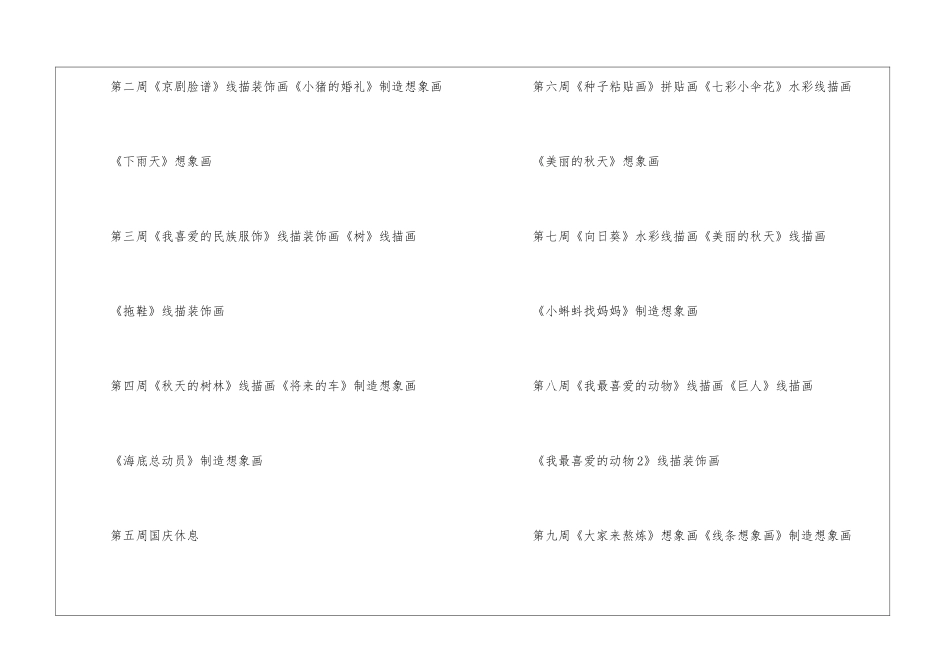 第二周《京剧脸谱》线描装饰画《小猪的婚礼》制造想象画

《下雨天》想象画

第三周《我喜爱的民族服饰》线描装饰画《树》线描画

《拖鞋》线描装饰画

第四周《秋天的树林》线描画《将来的车》制造想象画

《海底总动员》制造想象画

第五周国庆休息

第六周《种子粘贴画》拼贴画《七彩小伞花》水彩线描画

《美丽的秋天》想象画

第七周《向日葵》水彩线描画《美丽的秋天》线描画

《小蝌蚪找妈妈》制造想象画

第八周《我最喜爱的动物》线描画《巨人》线描画

《我最喜爱的动物2》线描装饰画

第九周《大家来熬炼》想象画《线条想象画》制造想象画